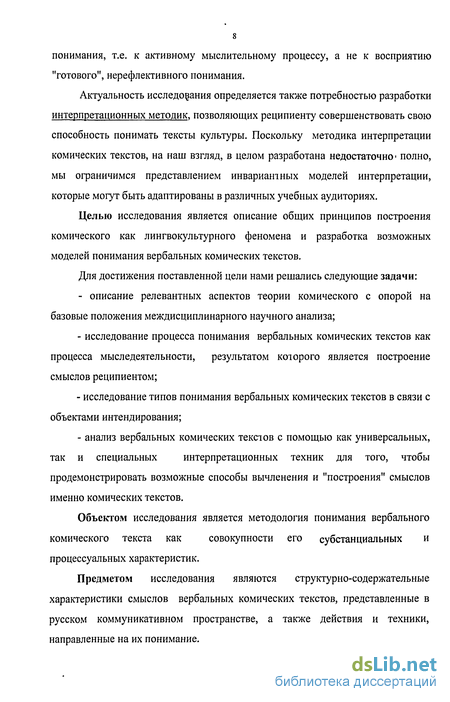 8

понимания, т.е. к активному мыслительному процессу, а не к восприятию "готового", нерефлективного понимания.

Актуальность исследования определяется также потребностью разработки интерпретационных методик, позволяющих реципиенту совершенствовать свою способность понимать тексты культуры. Поскольку методика интерпретации комических текстов, на наш взгляд, в целом разработана недостаточно полно, мы ограничимся представлением инвариантных моделей интерпретации, которые могут быть адаптированы в различных учебных аудиториях.

Целью исследования является описание общих принципов построения комического как лингвокультурного феномена и разработка возможных моделей понимания вербальных комических текстов.

Для достижения поставленной цели нами решались следующие задачи:

- описание релевантных аспектов теории комического с опорой на базовые положения междисциплинарного научного анализа;

- исследование процесса понимания вербальных комических текстов как процесса мыследеятельности, результатом которого является построение смыслов реципиентом;

- исследование типов понимания вербальных комических текстов в связи с объектами интендирования;

- анализ вербальных комических текстов с помощью как универсальных, так и специальных интерпретационных техник для того, чтобы продемонстрировать возможные способы вычленения и "построения" смыслов именно комических текстов.

Объектом исследования является методология понимания вербального комического текста как совокупности его субстанциальных и процессуальных характеристик.

Предметом исследования являются структурно-содержательные характеристики смыслов вербальных комических текстов, представленные в русском коммуникативном пространстве, а также действия и техники, направленные на их понимание.

dsLib.net
библиотека диссертаций